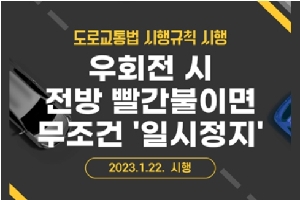 도로교통법 시행규칙 시행

우회전 시
전방 빨간불이면
무조건 '일시정지'

2023.1.22. 시행